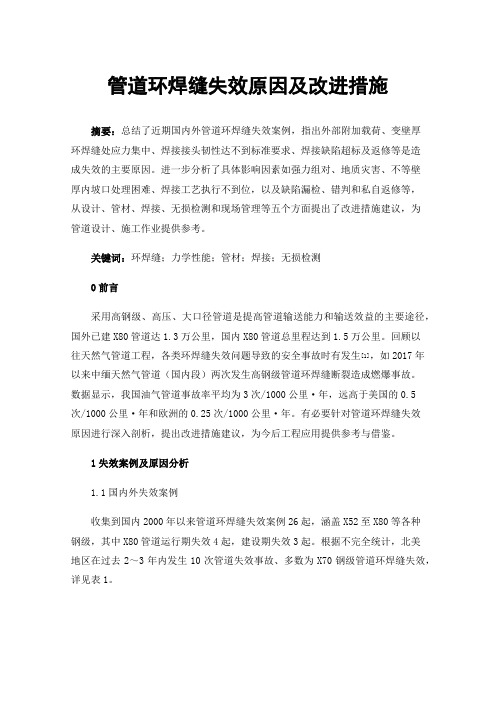 管道环焊缝失效原因及改进措施

摘要：总结了近期国内外管道环焊缝失效案例，指出外部附加载荷、变壁厚环焊缝处应力集中、焊接接头韧性达不到标准要求、焊接缺陷超标及返修等是造成失效的主要原因。进一步分析了具体影响因素如强力组对、地质灾害、不等壁厚内坡口处理困难、焊接工艺执行不到位，以及缺陷漏检、错判和私自返修等，从设计、管材、焊接、无损检测和现场管理等五个方面提出了改进措施建议，为管道设计、施工作业提供参考。

关键词：环焊缝；力学性能；管材；焊接；无损检测

0 前言

采用高钢级、高压、大口径管道是提高管道输送能力和输送效益的主要途径，国外已建 X80 管道达 1.3 万公里，国内 X80 管道总里程达到 1.5 万公里。回顾以往天然气管道工程，各类环焊缝失效问题导致的安全事故时有发生[1]，如 2017 年以来中缅天然气管道（国内段）两次发生高钢级管道环焊缝断裂造成燃爆事故。数据显示，我国油气管道事故率平均为 3 次/1000 公里·年，远高于美国的 0.5 次/1000 公里·年和欧洲的 0.25 次/1000 公里·年。有必要针对管道环焊缝失效原因进行深入剖析，提出改进措施建议，为今后工程应用提供参考与借鉴。

1 失效案例及原因分析

1.1 国内外失效案例

收集到国内 2000 年以来管道环焊缝失效案例 26 起，涵盖 X52 至 X80 等各种钢级，其中 X80 管道运行期失效 4 起，建设期失效 3 起。根据不完全统计，北美地区在过去 2～3 年内发生 10 次管道失效事故、多数为 X70 钢级管道环焊缝失效，详见表 1。